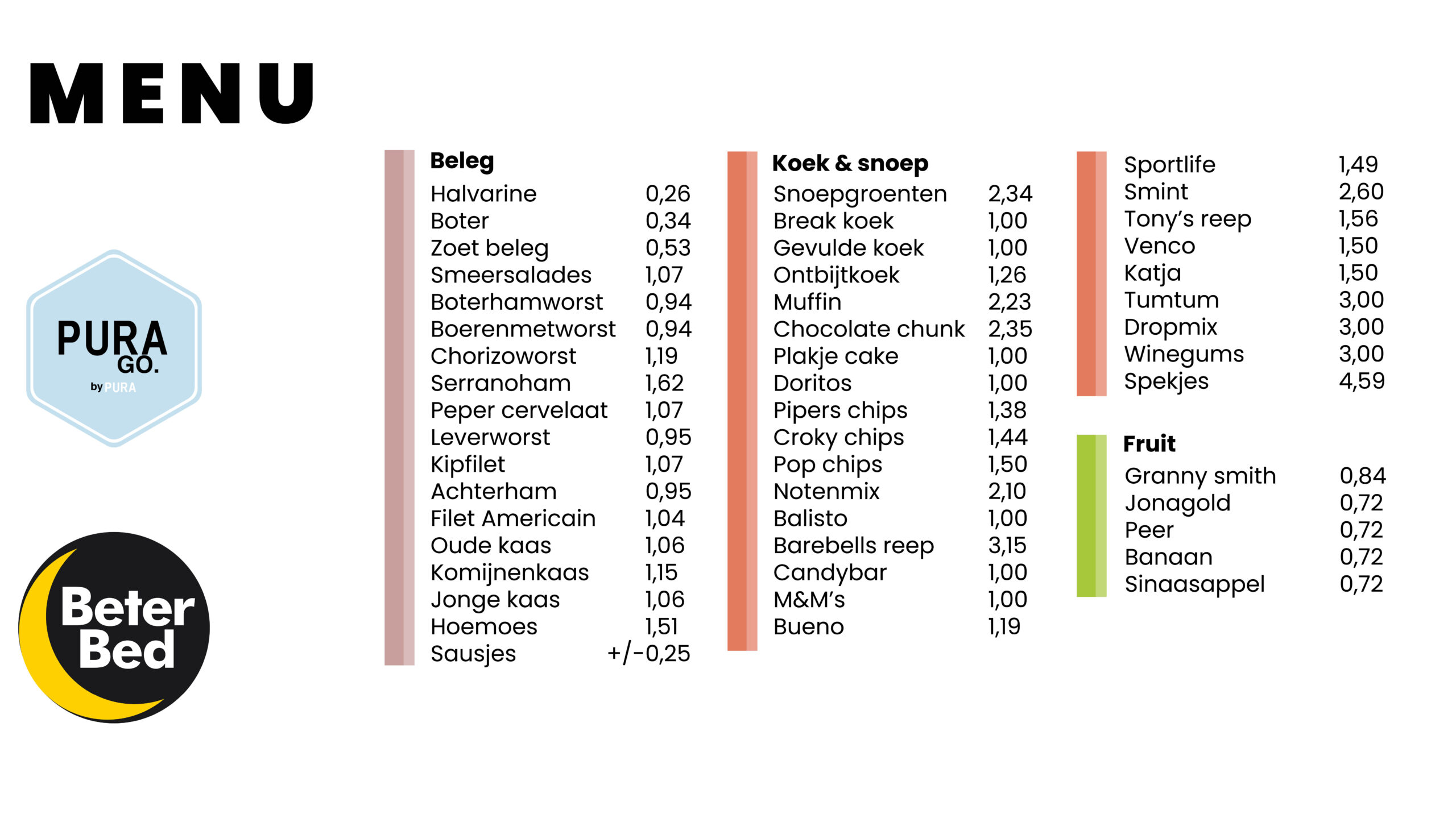 MENU

PURA
GO.
by PURA

Beter
Bed

Beleg
Halvarine 0,26
Boter 0,34
Zoet beleg 0,53
Smeersalades 1,07
Boterhamworst 0,94
Boerenmetworst 0,94
Chorizoworst 1,19
Serranoham 1,62
Peper cervelaat 1,07
Leverworst 0,95
Kipfilet 1,07
Achterham 0,95
Filet Americain 1,04
Oude kaas 1,06
Komijnenkaas 1,15
Jonge kaas 1,06
Hoemoes 1,51
Sausjes +/-0,25

Koek & snoep
Snoepgroenten 2,34
Break koek 1,00
Gevulde koek 1,00
Ontbijtkoek 1,26
Muffin 2,23
Chocolate chunk 2,35
Plakje cake 1,00
Doritos 1,00
Pipers chips 1,38
Croky chips 1,44
Pop chips 1,50
Notenmix 2,10
Balisto 1,00
Barebells reep 3,15
Candybar 1,00
M&M's 1,00
Bueno 1,19

Sportlife 1,49
Smint 2,60
Tony's reep 1,56
Venco 1,50
Katja 1,50
Tumtum 3,00
Dropmix 3,00
Winegums 3,00
Spekjes 4,59

Fruit
Granny smith 0,84
Jonagold 0,72
Peer 0,72
Banaan 0,72
Sinaasappel 0,72